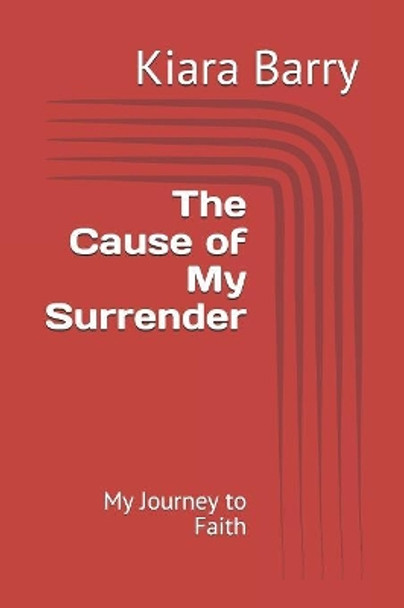 Kiara Barry

The Cause of My Surrender

My Journey to Faith